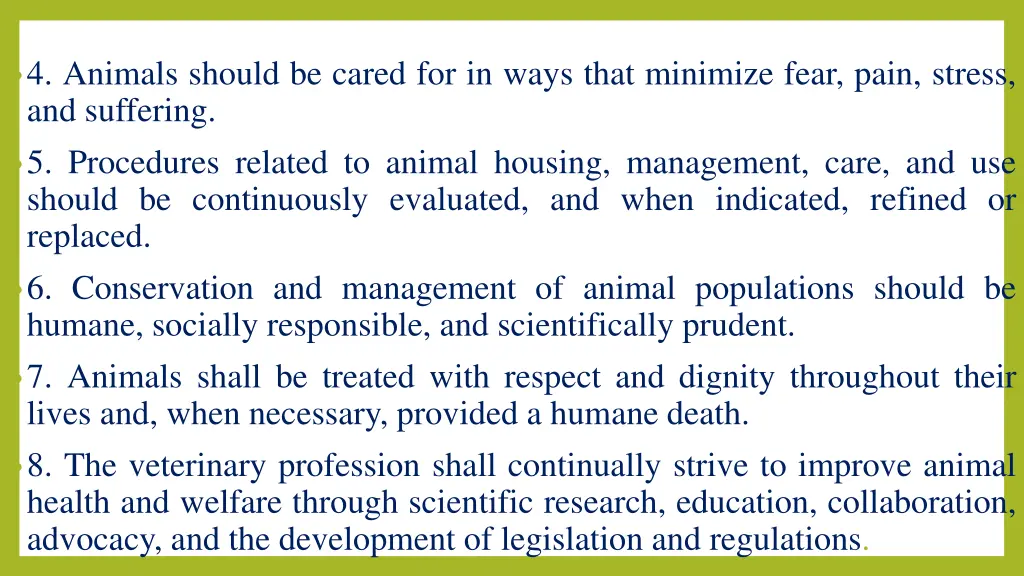 4. Animals should be cared for in ways that minimize fear, pain, stress, and suffering.

5. Procedures related to animal housing, management, care, and use should be continuously evaluated, and when indicated, refined or replaced.

6. Conservation and management of animal populations should be humane, socially responsible, and scientifically prudent.

7. Animals shall be treated with respect and dignity throughout their lives and, when necessary, provided a humane death.

8. The veterinary profession shall continually strive to improve animal health and welfare through scientific research, education, collaboration, advocacy, and the development of legislation and regulations.